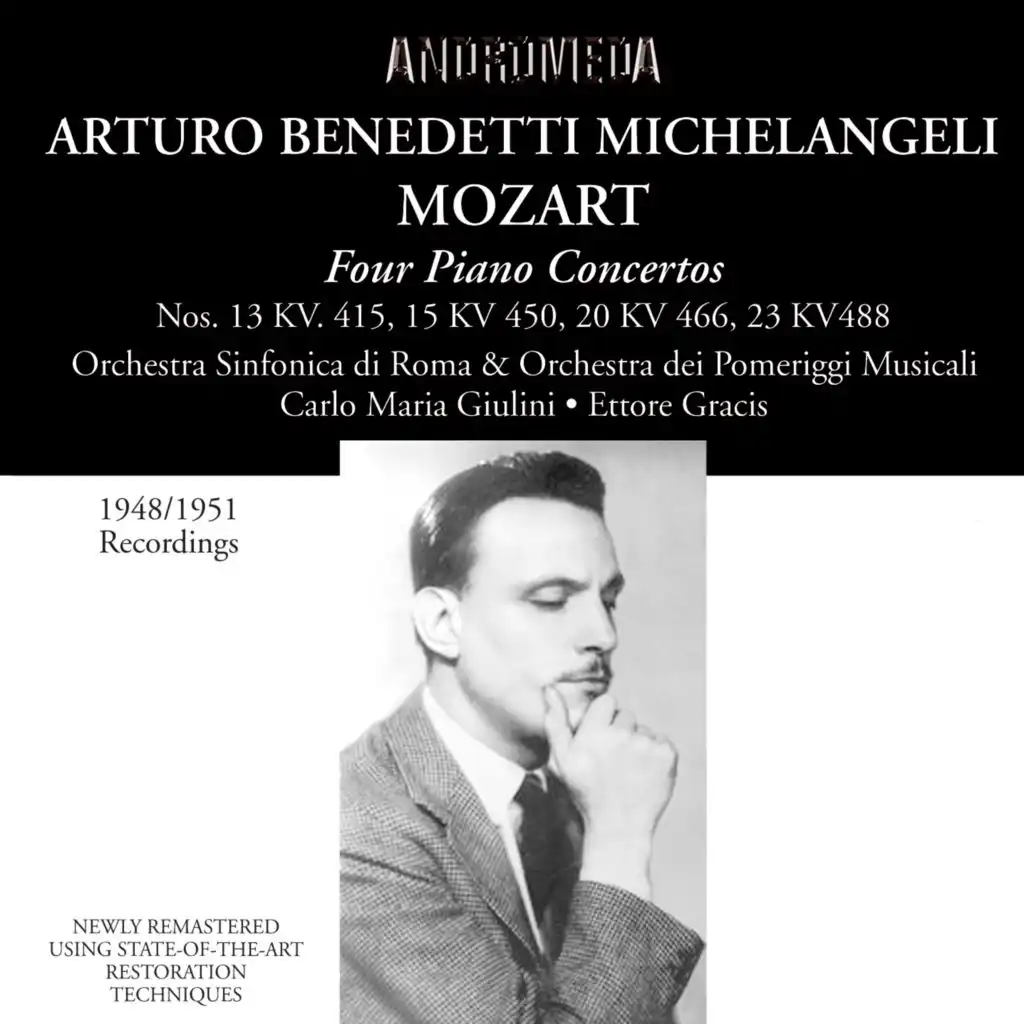 ANDROMEDA

ARTURO BENEDETTI MICHELANGELI
MOZART

Four Piano Concertos

Nos. 13 KV. 415, 15 KV 450, 20 KV 466, 23 KV488

Orchestra Sinfonica di Roma & Orchestra dei Pomeriggi Musicali
Carlo Maria Giulini • Ettore Gracis

1948/1951
Recordings

NEWLY REMASTERED
USING STATE-OF-THE-ART
RESTORATION
TECHNIQUES